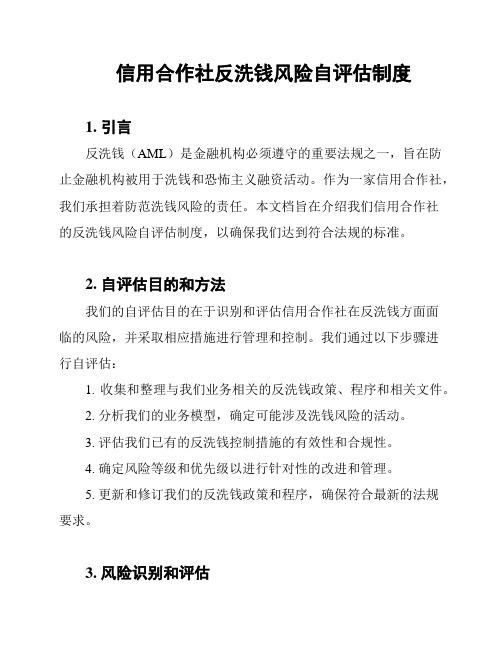 信用合作社反洗钱风险自评估制度

1. 引言

反洗钱（AML）是金融机构必须遵守的重要法规之一，旨在防止金融机构被用于洗钱和恐怖主义融资活动。作为一家信用合作社，我们承担着防范洗钱风险的责任。本文档旨在介绍我们信用合作社的反洗钱风险自评估制度，以确保我们达到符合法规的标准。

2. 自评估目的和方法

我们的自评估目的在于识别和评估信用合作社在反洗钱方面面临的风险，并采取相应措施进行管理和控制。我们通过以下步骤进行自评估：

1. 收集和整理与我们业务相关的反洗钱政策、程序和相关文件。

2. 分析我们的业务模型，确定可能涉及洗钱风险的活动。

3. 评估我们已有的反洗钱控制措施的有效性和合规性。

4. 确定风险等级和优先级以进行针对性的改进和管理。

5. 更新和修订我们的反洗钱政策和程序，确保符合最新的法规要求。

3. 风险识别和评估